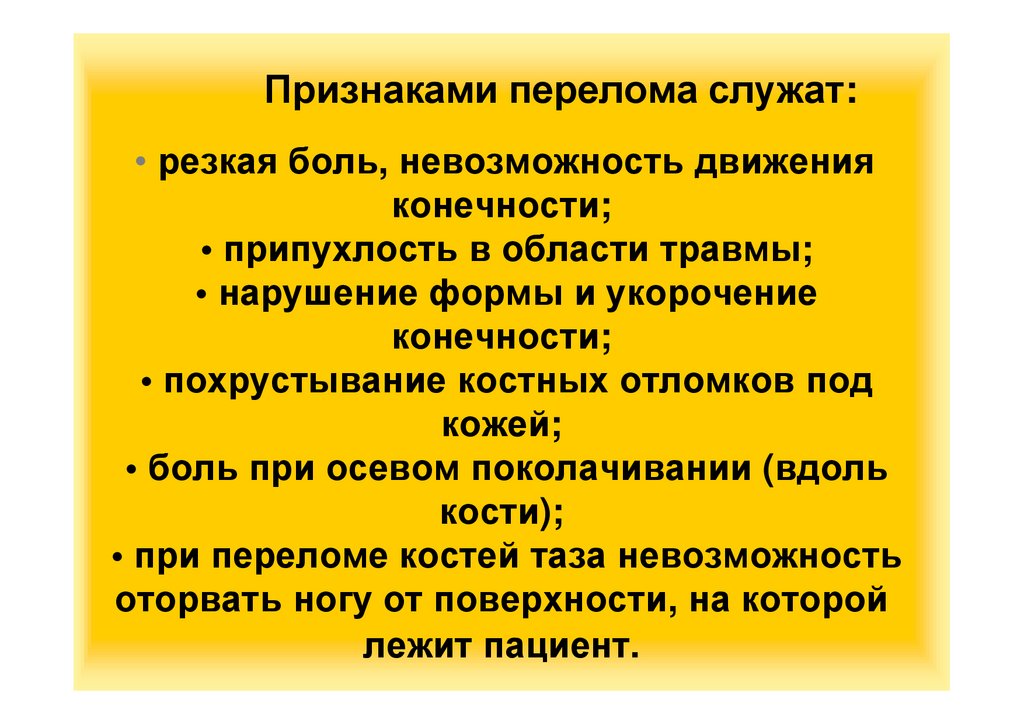 Признаками перелома служат:

• резкая боль, невозможность движения конечности;
• припухлость в области травмы;
• нарушение формы и укорочение конечности;
• похрустывание костных отломков под кожей;
• боль при осевом поколачивании (вдоль кости);
• при переломе костей таза невозможность оторвать ногу от поверхности, на которой лежит пациент.